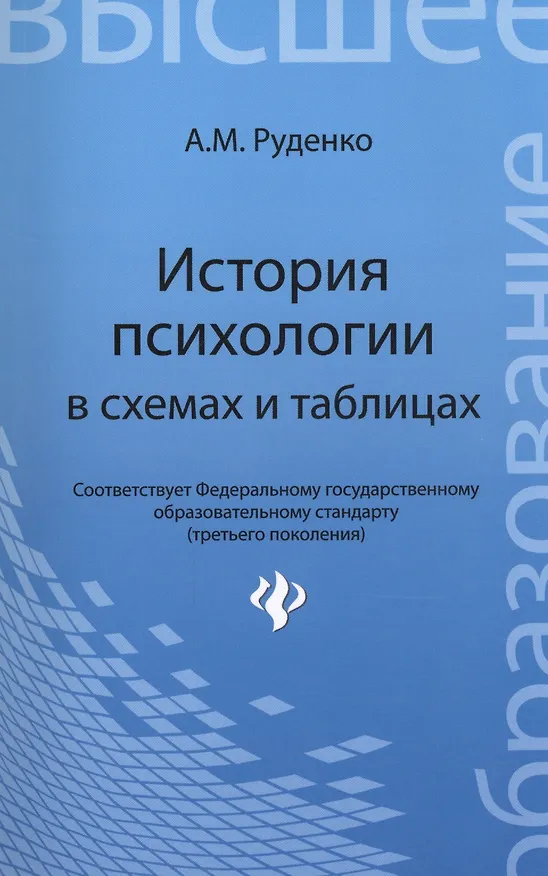 высшее

А.М. Руденко

История психологии в схемах и таблицах

Соответствует Федеральному государственному образовательному стандарту (третьего поколения)

образование